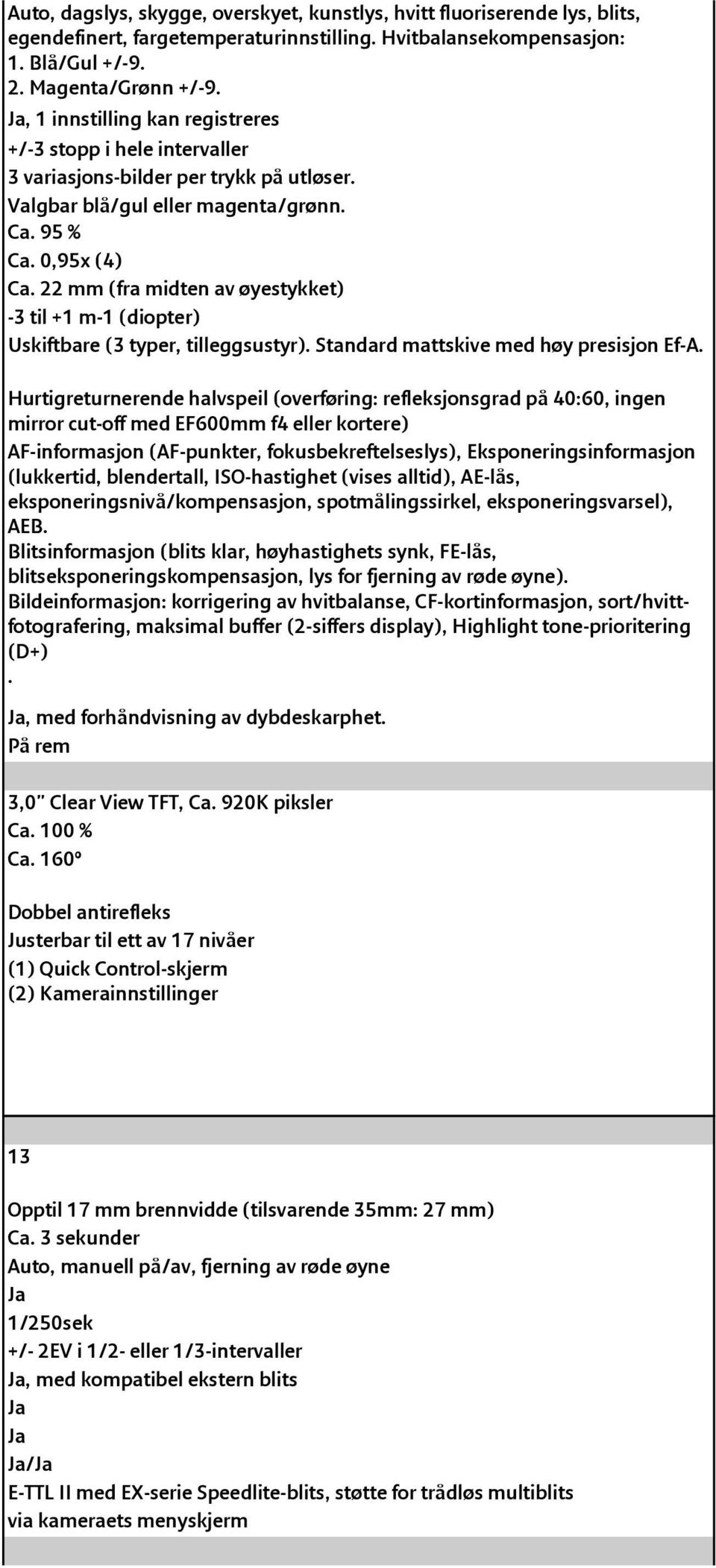 Auto, dagslys, skygge, overskyet, kunstlys, hvitt fluoriserende lys, blits, egendefinert, fargetemperaturinnstilling. Hvitbalansekompensasjon:
1. Blå/Gul +/-9.
2. Magenta/Grønn +/-9.
Ja, 1 innstilling kan registreres
+/-3 stopp i hele intervaller
3 variasjons-bilder per trykk på utløser.
Valgbar blå/gul eller magenta/grønn.
Ca. 95 %
Ca. 0,95x (4)
Ca. 22 mm (fra midten av øyestykket)
-3 til +1 m-1 (diopter)
Uskiftbare (3 typer, tilleggsustyr). Standard mattskive med høy presisjon Ef-A.

Hurtigreturnerende halvspeil (overføring: refleksjonsgrad på 40:60, ingen mirror cut-off med EF600mm f4 eller kortere)
AF-informasjon (AF-punkter, fokusbekreftelseslys), Eksponeringsinformasjon (lukkertid, blendertall, ISO-hastighet (vises alltid), AE-lås, eksponeringsnivå/kompensasjon, spotmålingssirkel, eksponeringsvarsel), AEB.
Blitsinformasjon (blits klar, høyhastighets synk, FE-lås, blitseksponeringskompensasjon, lys for fjerning av røde øyne).
Bildeinformasjon: korrigering av hvitbalanse, CF-kortinformasjon, sort/hvitt-fotografering, maksimal buffer (2-siffers display), Highlight tone-prioritering (D+)
.
Ja, med forhåndvisning av dybdeskarphet.
På rem

3,0" Clear View TFT, Ca. 920K piksler
Ca. 100 %
Ca. 160º

Dobbel antirefleks
Justerbar til ett av 17 nivåer
(1) Quick Control-skjerm
(2) Kamerainnstillinger

13

Opptil 17 mm brennvidde (tilsvarende 35mm: 27 mm)
Ca. 3 sekunder
Auto, manuell på/av, fjerning av røde øyne
Ja
1/250sek
+/- 2EV i 1/2- eller 1/3-intervaller
Ja, med kompatibel ekstern blits
Ja
Ja
Ja/Ja
E-TTL II med EX-serie Speedlite-blits, støtte for trådløs multiblits via kameraets menyskjerm